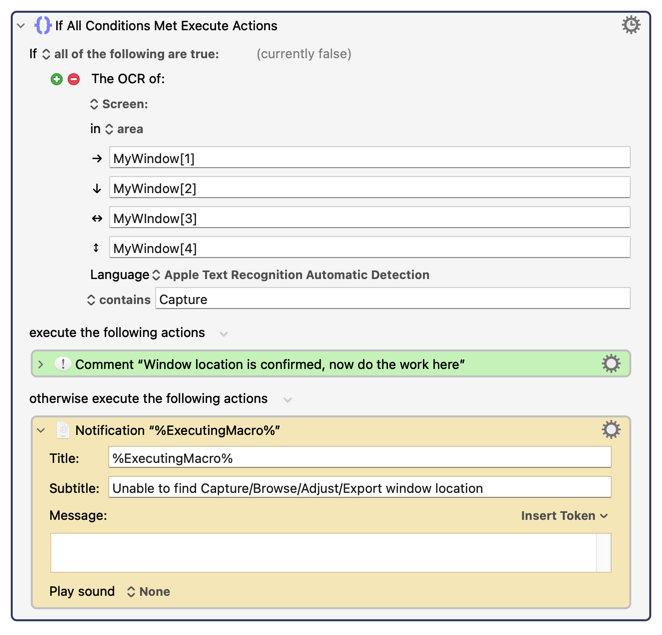 If All Conditions Met Execute Actions

If all of the following are true: (currently false)

The OCR of:

Screen:

in area

→ MyWindow[1]

↓ MyWindow[2]

↔ MyWIndow[3]

↕ MyWindow[4]

Language Apple Text Recognition Automatic Detection

contains Capture

execute the following actions

Comment “Window location is confirmed, now do the work here”

otherwise execute the following actions

Notification “%ExecutingMacro%”

Title: %ExecutingMacro%

Subtitle: Unable to find Capture/Browse/Adjust/Export window location

Message: Insert Token

Play sound None